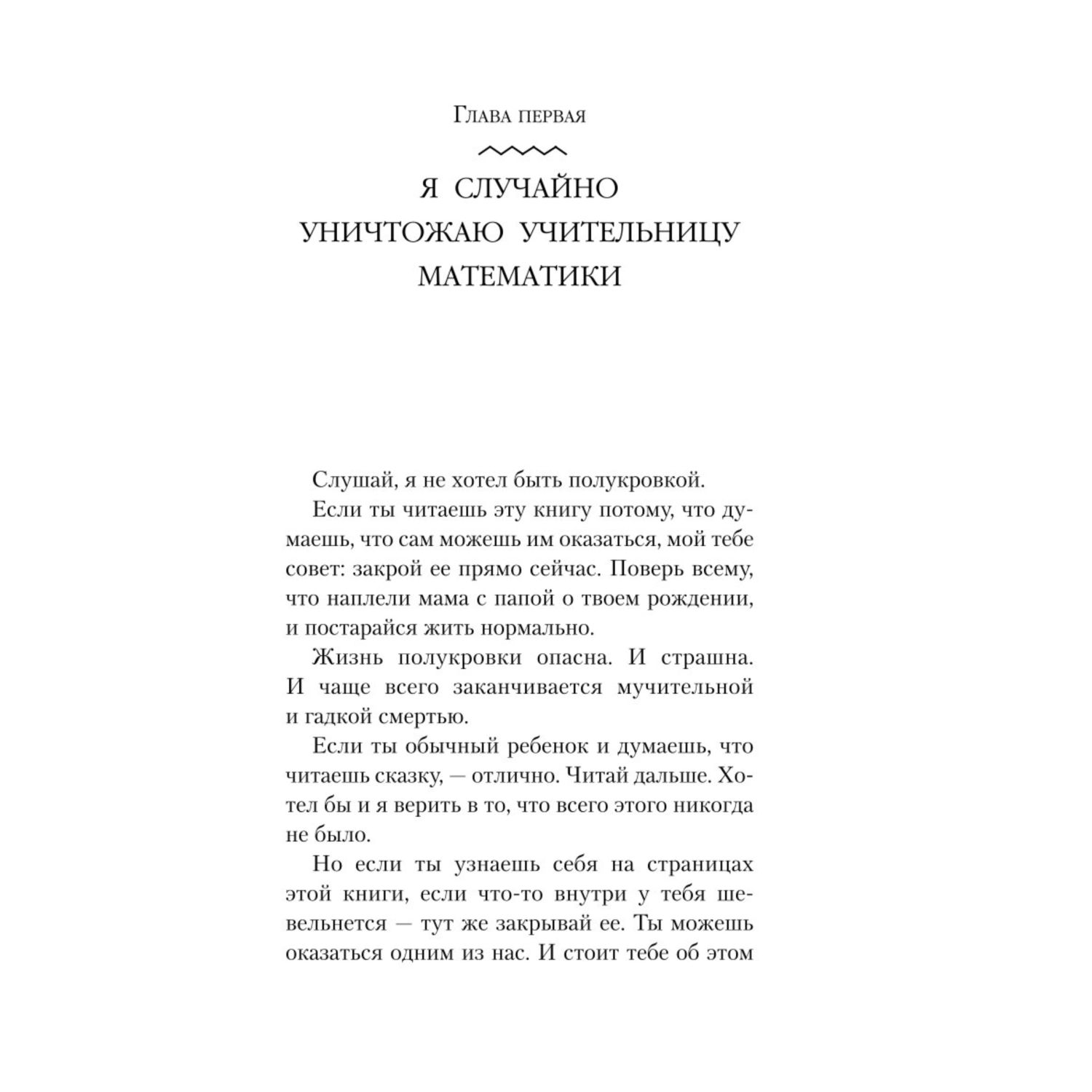 Глава первая

Я СЛУЧАЙНО УНИЧТОЖАЮ УЧИТЕЛЬНИЦУ МАТЕМАТИКИ

Слушай, я не хотел быть полукровкой.

Если ты читаешь эту книгу потому, что думаешь, что сам можешь им оказаться, мой тебе совет: закрой ее прямо сейчас. Поверь всему, что наплели мама с папой о твоем рождении, и постарайся жить нормально.

Жизнь полукровки опасна. И страшна. И чаще всего заканчивается мучительной и гадкой смертью.

Если ты обычный ребенок и думаешь, что читаешь сказку, — отлично. Читай дальше. Хотел бы и я верить в то, что всего этого никогда не было.

Но если ты узнаешь себя на страницах этой книги, если что-то внутри у тебя шевельнется — тут же закрывай ее. Ты можешь оказаться одним из нас. И стоит тебе об этом